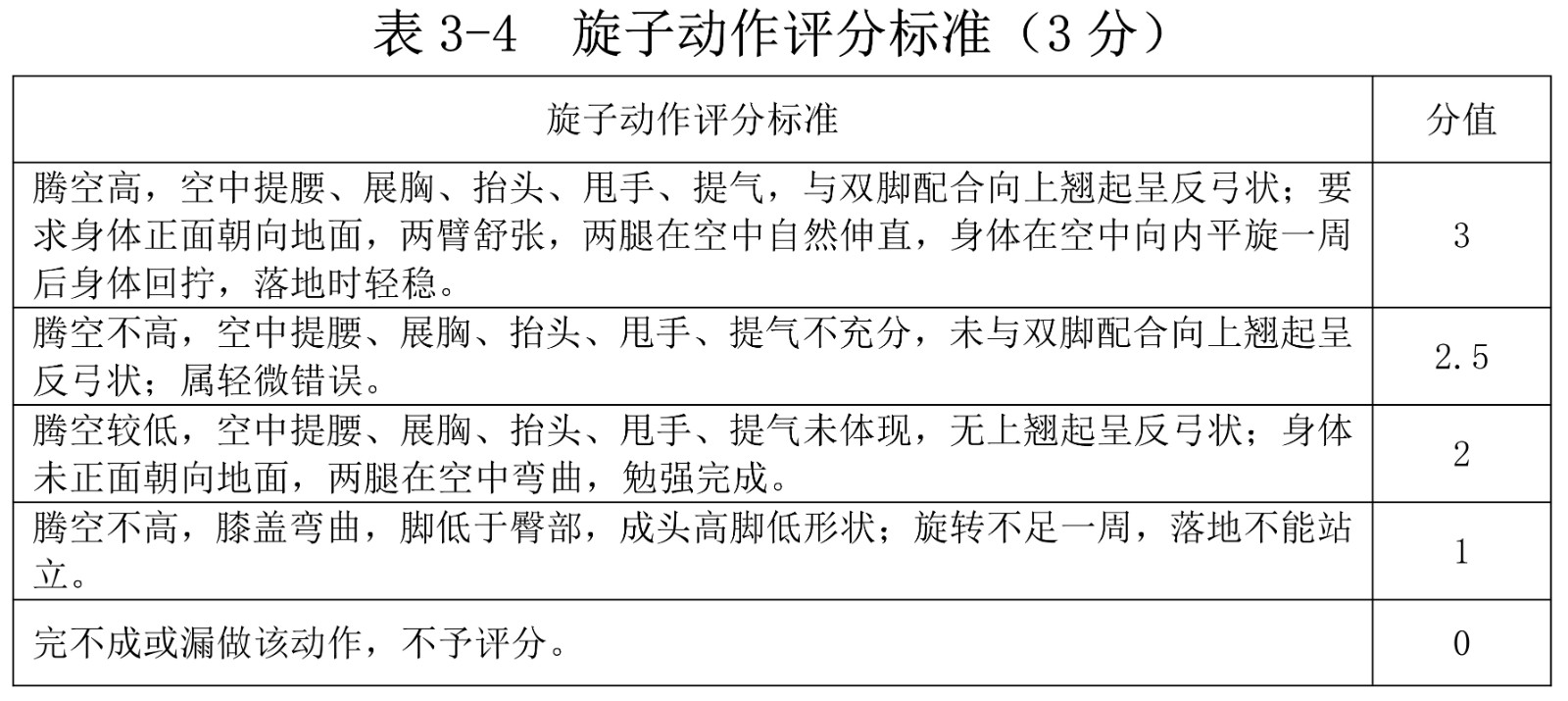 表 3-4　旋子动作评分标准（3 分）

| 旋子动作评分标准 | 分值 |
|---|---|
| 腾空高，空中提腰、展胸、抬头、甩手、提气，与双脚配合向上翘起呈反弓状；要求身体正面朝向地面，两臂舒张，两腿在空中自然伸直，身体在空中向内平旋一周后身体回拧，落地时轻稳。 | 3 |
| 腾空不高，空中提腰、展胸、抬头、甩手、提气不充分，未与双脚配合向上翘起呈反弓状；属轻微错误。 | 2.5 |
| 腾空较低，空中提腰、展胸、抬头、甩手、提气未体现，无上翘起呈反弓状；身体未正面朝向地面，两腿在空中弯曲，勉强完成。 | 2 |
| 腾空不高，膝盖弯曲，脚低于臀部，成头高脚低形状；旋转不足一周，落地不能站立。 | 1 |
| 完不成或漏做该动作，不予评分。 | 0 |